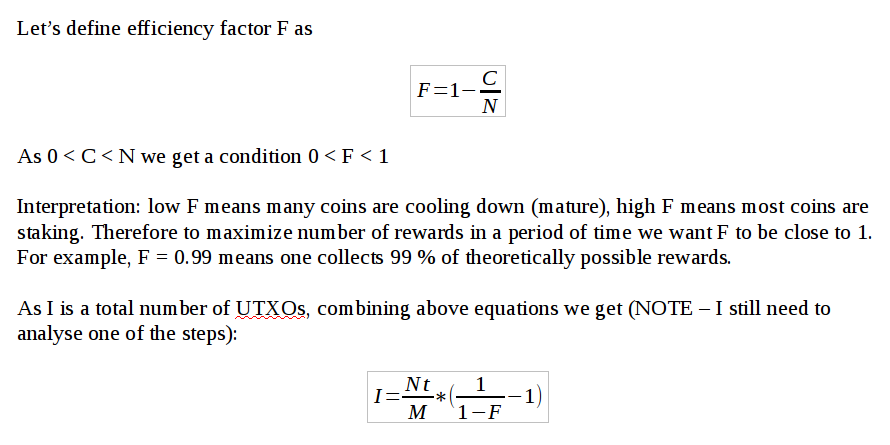 Let's define efficiency factor F as

$F=1-\frac{C}{N}$

As 0 < C < N we get a condition 0 < F < 1

Interpretation: low F means many coins are cooling down (mature), high F means most coins are staking. Therefore to maximize number of rewards in a period of time we want F to be close to 1. For example, F = 0.99 means one collects 99 % of theoretically possible rewards.

As I is a total number of UTXOs, combining above equations we get (NOTE – I still need to analyse one of the steps):

$I=\frac{Nt}{M}*(\frac{1}{1-F}-1)$